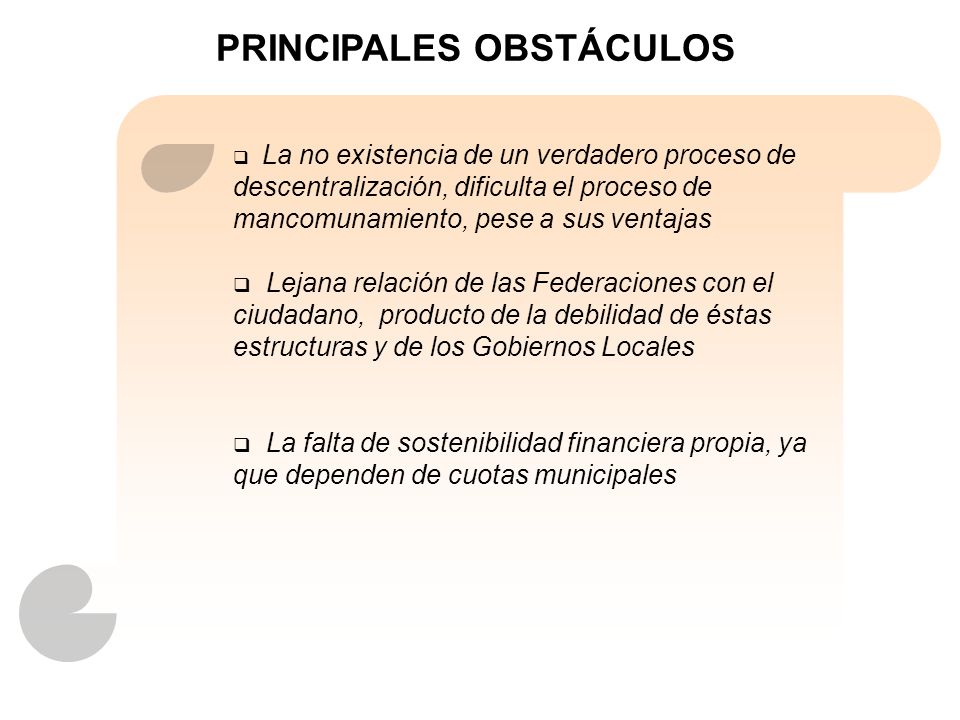 PRINCIPALES OBSTÁCULOS

❑ La no existencia de un verdadero proceso de descentralización, dificulta el proceso de mancomunamiento, pese a sus ventajas

❑ Lejana relación de las Federaciones con el ciudadano, producto de la debilidad de éstas estructuras y de los Gobiernos Locales

❑ La falta de sostenibilidad financiera propia, ya que dependen de cuotas municipales